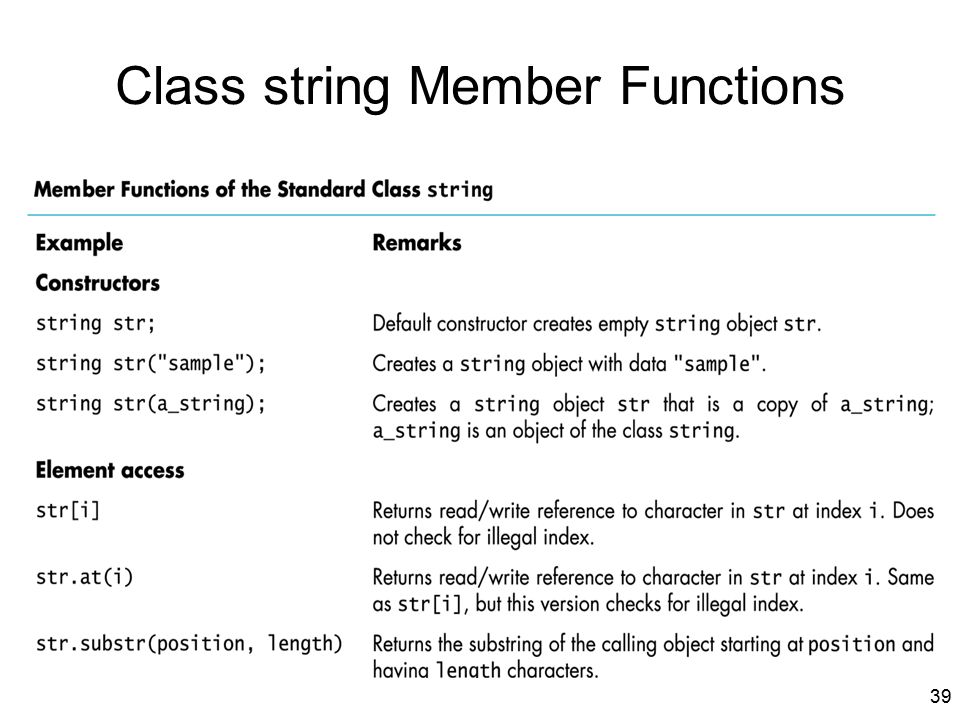 Class string Member Functions

Member Functions of the Standard Class string

| Example | Remarks |
|---|---|
| **Constructors** | |
| string str; | Default constructor creates empty string object str. |
| string str("sample"); | Creates a string object with data "sample". |
| string str(a_string); | Creates a string object str that is a copy of a_string; a_string is an object of the class string. |
| **Element access** | |
| str[i] | Returns read/write reference to character in str at index i. Does not check for illegal index. |
| str.at(i) | Returns read/write reference to character in str at index i. Same as str[i], but this version checks for illegal index. |
| str.substr(position, length) | Returns the substring of the calling object starting at position and having length characters. |

39